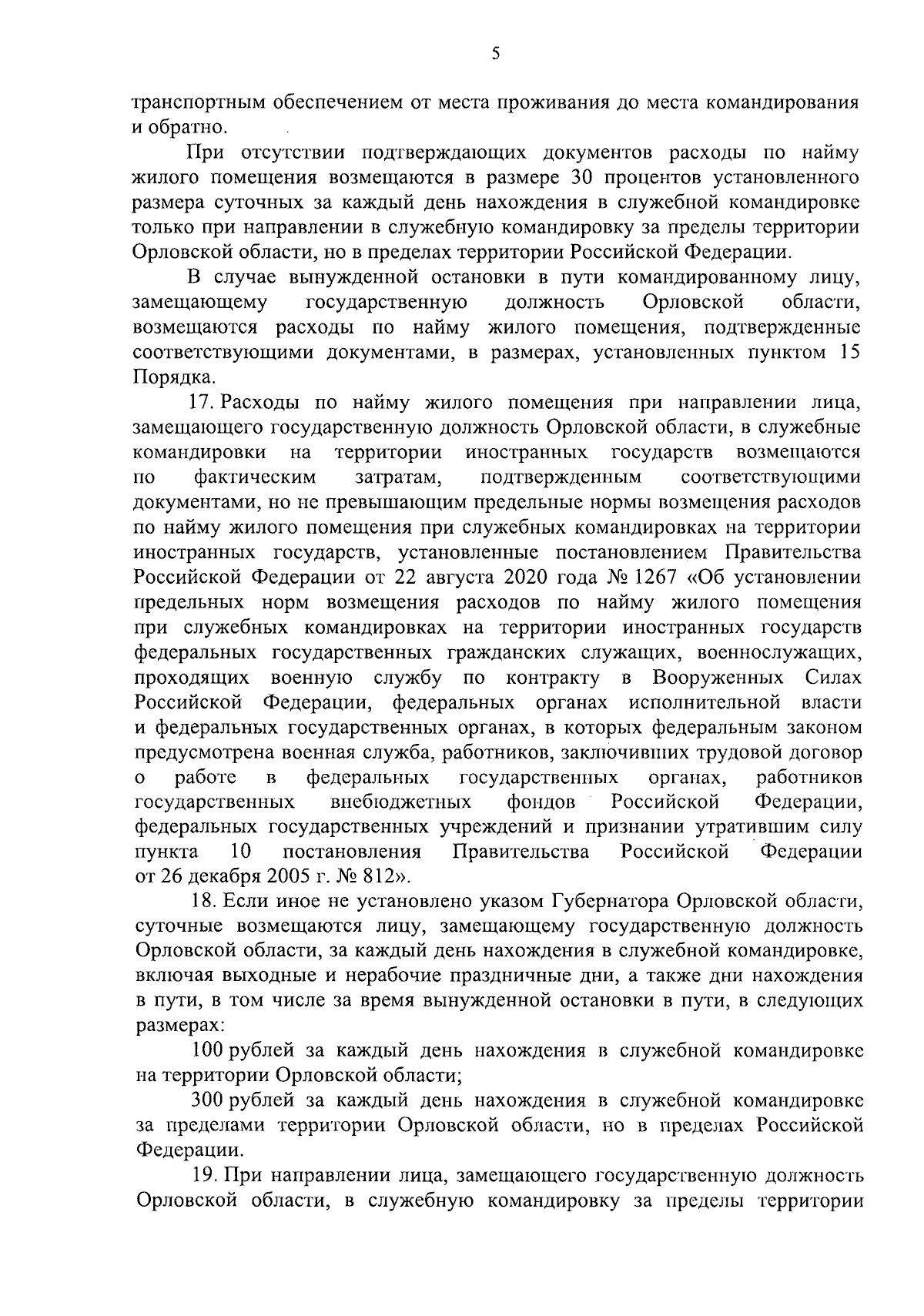 5

транспортным обеспечением от места проживания до места командирования и обратно.

При отсутствии подтверждающих документов расходы по найму жилого помещения возмещаются в размере 30 процентов установленного размера суточных за каждый день нахождения в служебной командировке только при направлении в служебную командировку за пределы территории Орловской области, но в пределах территории Российской Федерации.

В случае вынужденной остановки в пути командированному лицу, замещающему государственную должность Орловской области, возмещаются расходы по найму жилого помещения, подтвержденные соответствующими документами, в размерах, установленных пунктом 15 Порядка.

17. Расходы по найму жилого помещения при направлении лица, замещающего государственную должность Орловской области, в служебные командировки на территории иностранных государств возмещаются по фактическим затратам, подтвержденным соответствующими документами, но не превышающим предельные нормы возмещения расходов по найму жилого помещения при служебных командировках на территории иностранных государств, установленные постановлением Правительства Российской Федерации от 22 августа 2020 года № 1267 «Об установлении предельных норм возмещения расходов по найму жилого помещения при служебных командировках на территории иностранных государств федеральных государственных гражданских служащих, военнослужащих, проходящих военную службу по контракту в Вооруженных Силах Российской Федерации, федеральных органах исполнительной власти и федеральных государственных органах, в которых федеральным законом предусмотрена военная служба, работников, заключивших трудовой договор о работе в федеральных государственных органах, работников государственных внебюджетных фондов Российской Федерации, федеральных государственных учреждений и признании утратившим силу пункта 10 постановления Правительства Российской Федерации от 26 декабря 2005 г. № 812».

18. Если иное не установлено указом Губернатора Орловской области, суточные возмещаются лицу, замещающему государственную должность Орловской области, за каждый день нахождения в служебной командировке, включая выходные и нерабочие праздничные дни, а также дни нахождения в пути, в том числе за время вынужденной остановки в пути, в следующих размерах:

100 рублей за каждый день нахождения в служебной командировке на территории Орловской области;

300 рублей за каждый день нахождения в служебной командировке за пределами территории Орловской области, но в пределах Российской Федерации.

19. При направлении лица, замещающего государственную должность Орловской области, в служебную командировку за пределы территории